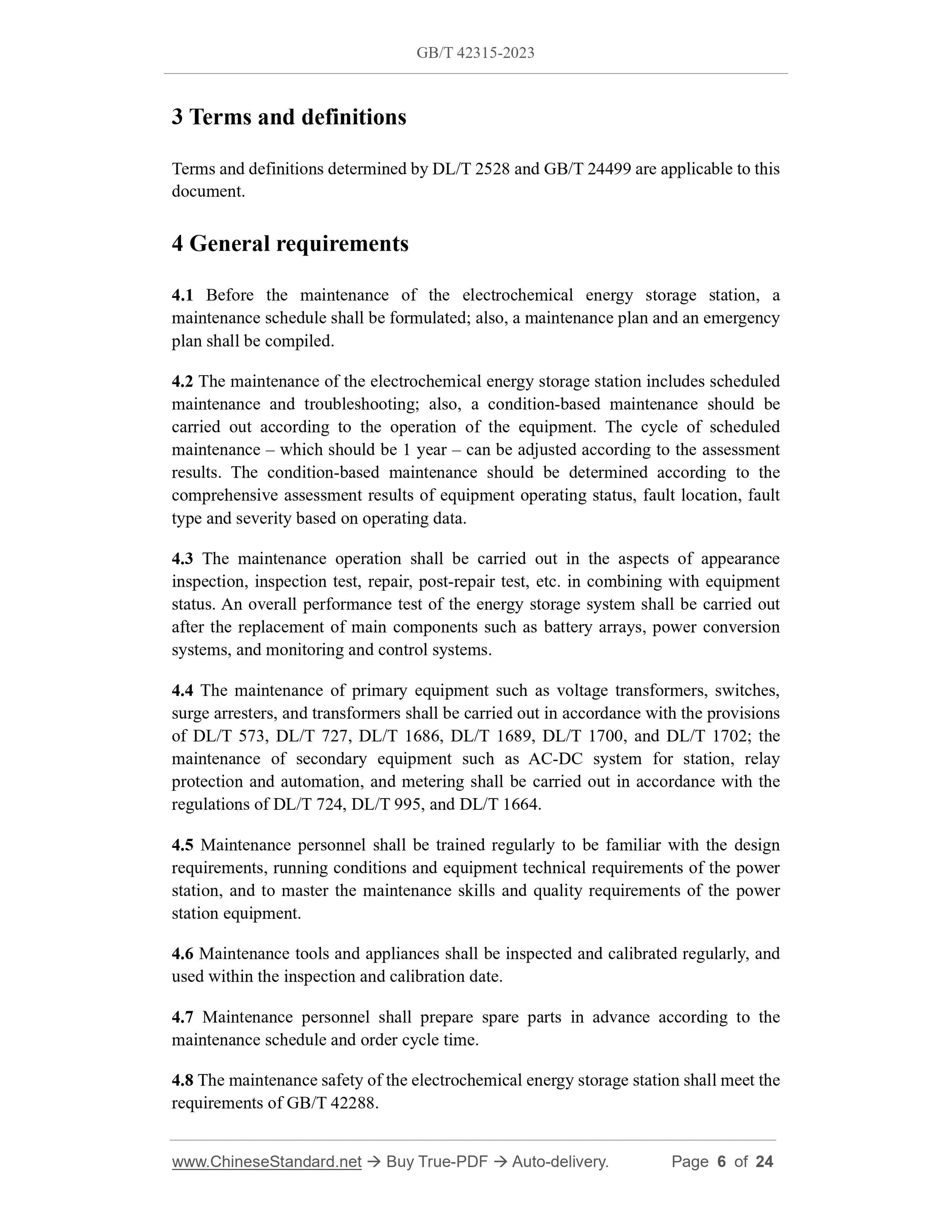 GB/T 42315-2023

3 Terms and definitions

Terms and definitions determined by DL/T 2528 and GB/T 24499 are applicable to this document.

4 General requirements

4.1 Before the maintenance of the electrochemical energy storage station, a maintenance schedule shall be formulated; also, a maintenance plan and an emergency plan shall be compiled.

4.2 The maintenance of the electrochemical energy storage station includes scheduled maintenance and troubleshooting; also, a condition-based maintenance should be carried out according to the operation of the equipment. The cycle of scheduled maintenance – which should be 1 year – can be adjusted according to the assessment results. The condition-based maintenance should be determined according to the comprehensive assessment results of equipment operating status, fault location, fault type and severity based on operating data.

4.3 The maintenance operation shall be carried out in the aspects of appearance inspection, inspection test, repair, post-repair test, etc. in combining with equipment status. An overall performance test of the energy storage system shall be carried out after the replacement of main components such as battery arrays, power conversion systems, and monitoring and control systems.

4.4 The maintenance of primary equipment such as voltage transformers, switches, surge arresters, and transformers shall be carried out in accordance with the provisions of DL/T 573, DL/T 727, DL/T 1686, DL/T 1689, DL/T 1700, and DL/T 1702; the maintenance of secondary equipment such as AC-DC system for station, relay protection and automation, and metering shall be carried out in accordance with the regulations of DL/T 724, DL/T 995, and DL/T 1664.

4.5 Maintenance personnel shall be trained regularly to be familiar with the design requirements, running conditions and equipment technical requirements of the power station, and to master the maintenance skills and quality requirements of the power station equipment.

4.6 Maintenance tools and appliances shall be inspected and calibrated regularly, and used within the inspection and calibration date.

4.7 Maintenance personnel shall prepare spare parts in advance according to the maintenance schedule and order cycle time.

4.8 The maintenance safety of the electrochemical energy storage station shall meet the requirements of GB/T 42288.

www.ChineseStandard.net → Buy True-PDF → Auto-delivery. Page 6 of 24